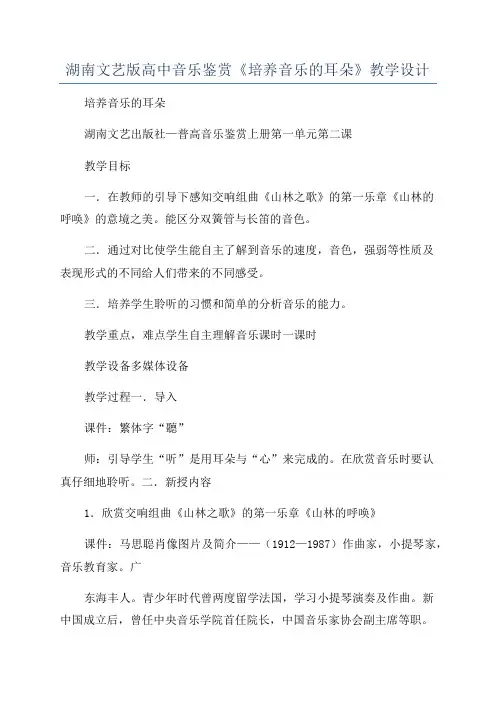 湖南文艺版高中音乐鉴赏《培养音乐的耳朵》教学设计

培养音乐的耳朵

湖南文艺出版社一普高音乐鉴赏上册第一单元第二课

教学目标

一．在教师的引导下感知交响组曲《山林之歌》的第一乐章《山林的呼唤》的意境之美。能区分双簧管与长笛的音色。

二．通过对比使学生能自主了解到音乐的速度，音色，强弱等性质及表现形式的不同给人们带来的不同感受。

三．培养学生聆听的习惯和简单的分析音乐的能力。

教学重点，难点学生自主理解音乐课时一课时

教学设备多媒体设备

教学过程一．导入

课件：繁体字“聽”

师：引导学生“听”是用耳朵与“心”来完成的。在欣赏音乐时要认真仔细地聆听。二．新授内容

1．欣赏交响组曲《山林之歌》的第一乐章《山林的呼唤》

课件：马思聪肖像图片及简介——（1912—1987）作曲家，小提琴家，音乐教育家。广

东海丰人。青少年时代曾两度留学法国，学习小提琴演奏及作曲。新中国成立后，曾任中央音乐学院首任院长，中国音乐家协会副主席等职。